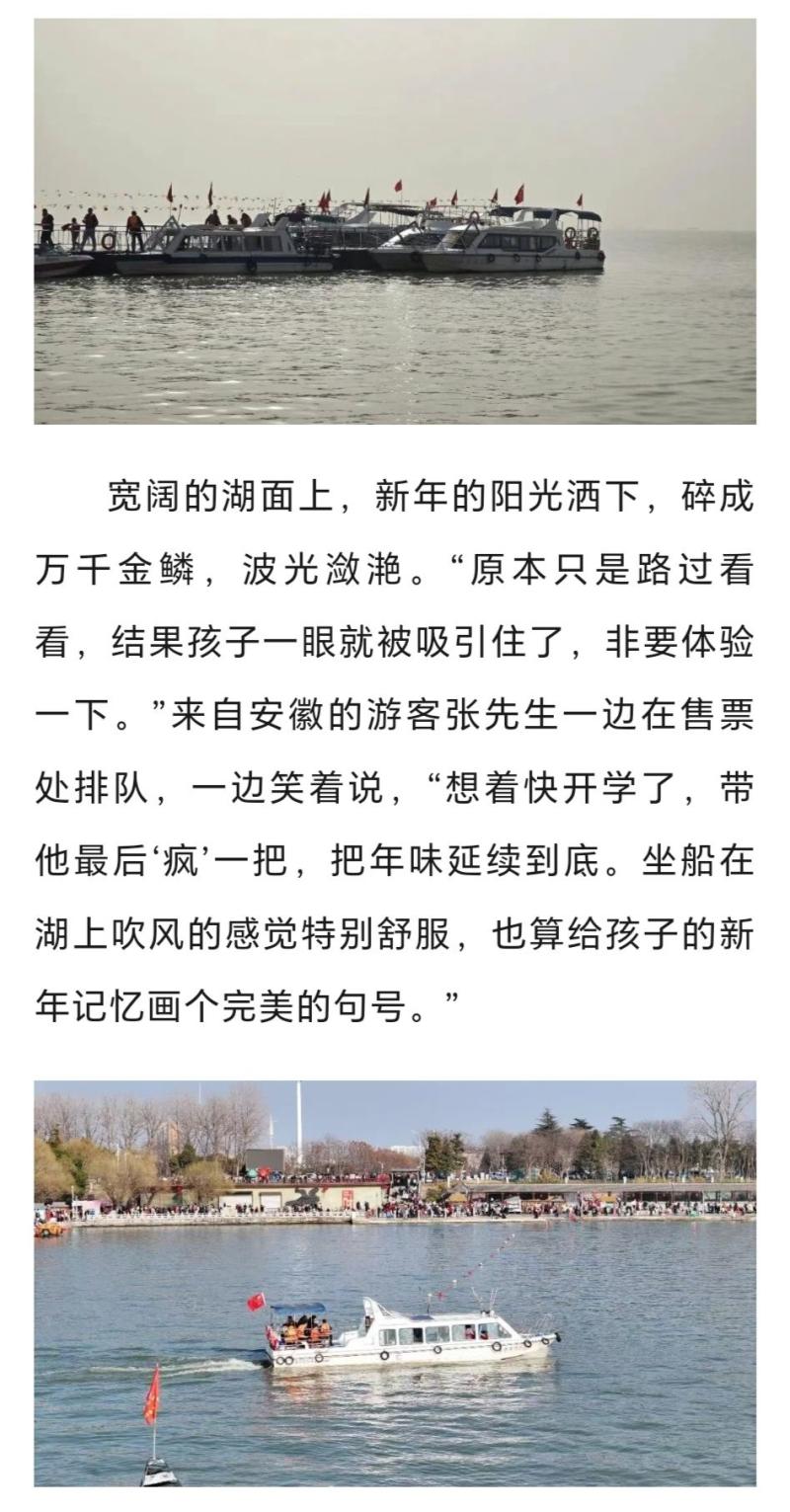 宽阔的湖面上，新年的阳光洒下，碎成万千金鳞，波光潋滟。“原本只是路过看看，结果孩子一眼就被吸引住了，非要体验一下。”来自安徽的游客张先生一边在售票处排队，一边笑着说，“想着快开学了，带他最后‘疯’一把，把年味延续到底。坐船在湖上吹风的感觉特别舒服，也算给孩子的新年记忆画个完美的句号。”